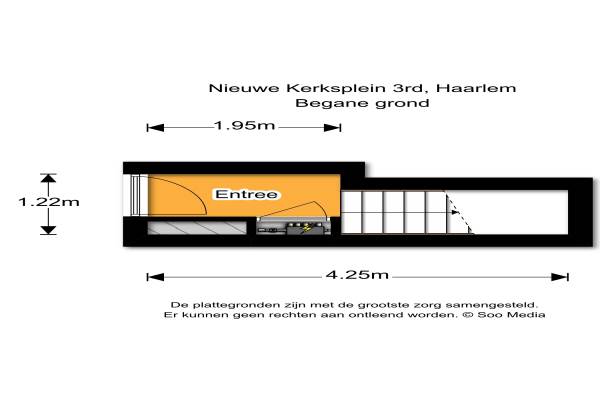 Nieuwe Kerksplein 3rd, Haarlem
Begane grond

1.95m

1.22m

Entree

4.25m

De plattegronden zijn met de grootste zorg samengesteld.
Er kunnen geen rechten aan ontleend worden. © Soo Media